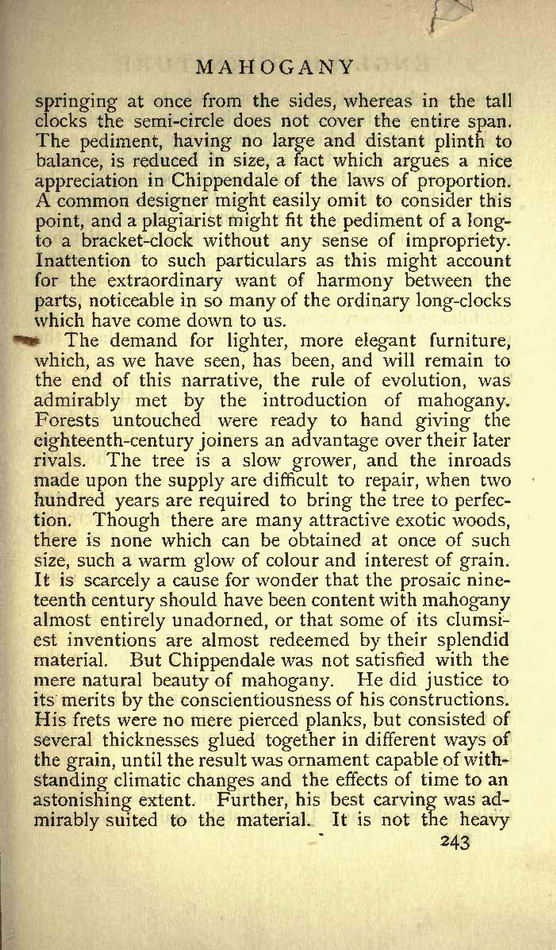 MAHOGANY

springing at once from the sides, whereas in the tall clocks the semi-circle does not cover the entire span. The pediment, having no large and distant plinth to balance, is reduced in size, a fact which argues a nice appreciation in Chippendale of the laws of proportion. A common designer might easily omit to consider this point, and a plagiarist might fit the pediment of a long- to a bracket-clock without any sense of impropriety. Inattention to such particulars as this might account for the extraordinary want of harmony between the parts, noticeable in so many of the ordinary long-clocks which have come down to us.

The demand for lighter, more elegant furniture, which, as we have seen, has been, and will remain to the end of this narrative, the rule of evolution, was admirably met by the introduction of mahogany. Forests untouched were ready to hand giving the eighteenth-century joiners an advantage over their later rivals. The tree is a slow grower, and the inroads made upon the supply are difficult to repair, when two hundred years are required to bring the tree to perfection. Though there are many attractive exotic woods, there is none which can be obtained at once of such size, such a warm glow of colour and interest of grain. It is scarcely a cause for wonder that the prosaic nineteenth century should have been content with mahogany almost entirely unadorned, or that some of its clumsiest inventions are almost redeemed by their splendid material. But Chippendale was not satisfied with the mere natural beauty of mahogany. He did justice to its merits by the conscientiousness of his constructions. His frets were no mere pierced planks, but consisted of several thicknesses glued together in different ways of the grain, until the result was ornament capable of withstanding climatic changes and the effects of time to an astonishing extent. Further, his best carving was admirably suited to the material. It is not the heavy

243